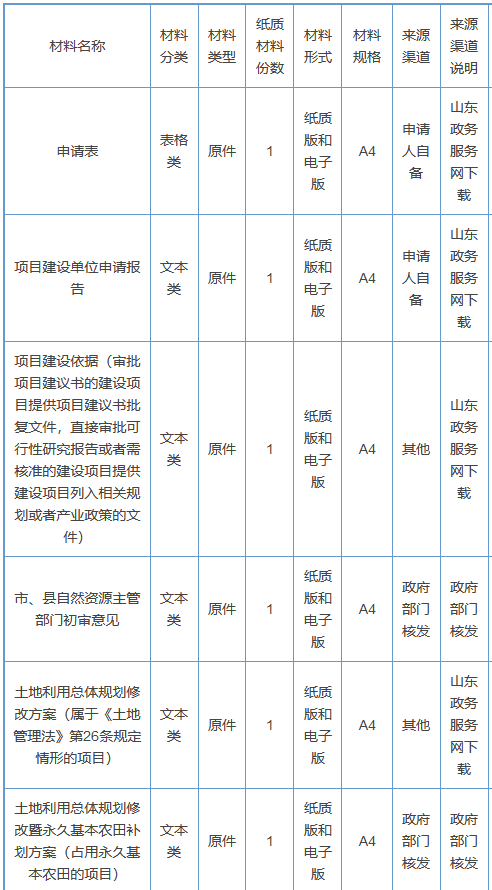 | 材料名称 | 材料分类 | 材料类型 | 纸质材料份数 | 材料形式 | 材料规格 | 来源渠道 | 来源渠道说明 |
|---|---|---|---|---|---|---|---|
| 申请表 | 表格类 | 原件 | 1 | 纸质版和电子版 | A4 | 申请人自备 | 山东政务服务网下载 |
| 项目建设单位申请报告 | 文本类 | 原件 | 1 | 纸质版和电子版 | A4 | 申请人自备 | 山东政务服务网下载 |
| 项目建设依据（审批项目建议书的建设项目提供项目建议书批复文件，直接审批可行性研究报告或者需核准的建设项目提供建设项目列入相关规划或者产业政策的文件） | 文本类 | 原件 | 1 | 纸质版和电子版 | A4 | 其他 | 山东政务服务网下载 |
| 市、县自然资源主管部门初审意见 | 文本类 | 原件 | 1 | 纸质版和电子版 | A4 | 政府部门核发 | 政府部门核发 |
| 土地利用总体规划修改方案（属于《土地管理法》第26条规定情形的项目） | 文本类 | 原件 | 1 | 纸质版和电子版 | A4 | 其他 | 山东政务服务网下载 |
| 土地利用总体规划修改暨永久基本农田补划方案（占用永久基本农田的项目） | 文本类 | 原件 | 1 | 纸质版和电子版 | A4 | 政府部门核发 | 政府部门核发 |